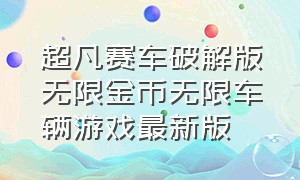 超凡赛车破解版无限金币无限车辆游戏最新版